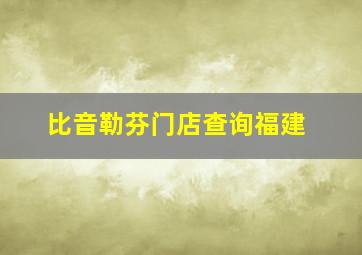 比音勒芬门店查询福建